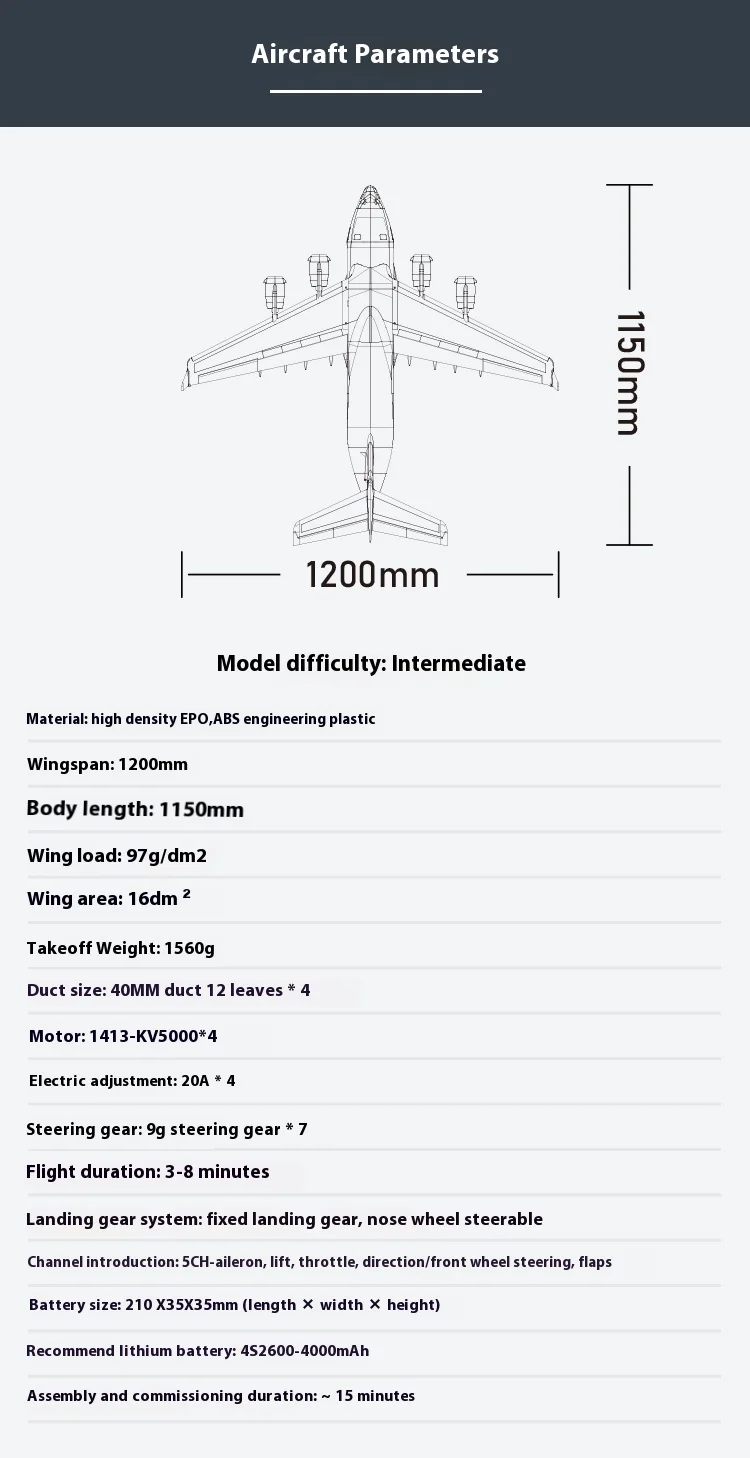 Aircraft Parameters

1150mm

1200mm

Model difficulty: Intermediate

Material: high density EPO,ABS engineering plastic

Wingspan: 1200mm

Body length: 1150mm

Wing load: 97g/dm2

Wing area: 16dm ²

Takeoff Weight: 1560g

Duct size: 40MM duct 12 leaves * 4

Motor: 1413-KV5000*4

Electric adjustment: 20A * 4

Steering gear: 9g steering gear * 7

Flight duration: 3-8 minutes

Landing gear system: fixed landing gear, nose wheel steerable

Channel introduction: 5CH-aileron, lift, throttle, direction/front wheel steering, flaps

Battery size: 210 X35X35mm (length × width × height)

Recommend lithium battery: 4S2600-4000mAh

Assembly and commissioning duration: ~ 15 minutes